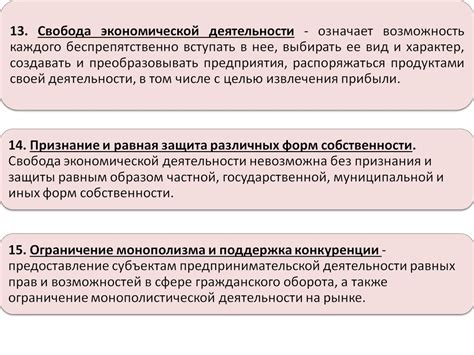 13. Свобода экономической деятельности - означает возможность каждого беспрепятственно вступать в нее, выбирать ее вид и характер, создавать и преобразовывать предприятия, распоряжаться продуктами своей деятельности, в том числе с целью извлечения прибыли.

14. Признание и равная защита различных форм собственности. Свобода экономической деятельности невозможна без признания и защиты равным образом частной, государственной, муниципальной и иных форм собственности.

15. Ограничение монополизма и поддержка конкуренции - предоставление субъектам предпринимательской деятельности равных прав и возможностей в сфере гражданского оборота, а также ограничение монополистической деятельности на рынке.